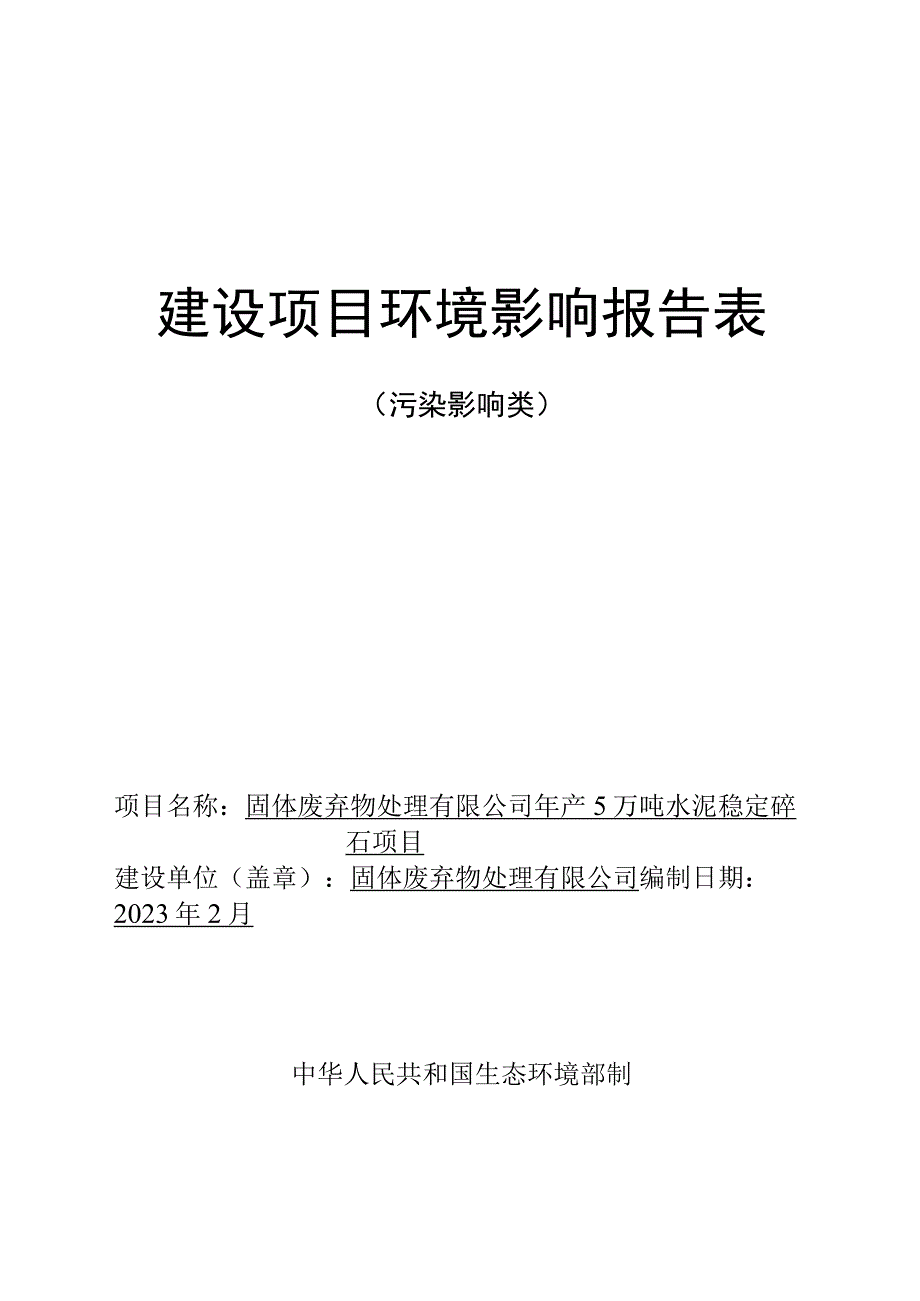 建设项目环境影响报告表

（污染影响类）

项目名称：固体废弃物处理有限公司年产5万吨水泥稳定碎石项目

建设单位（盖章）：固体废弃物处理有限公司编制日期：2023年2月

中华人民共和国生态环境部制